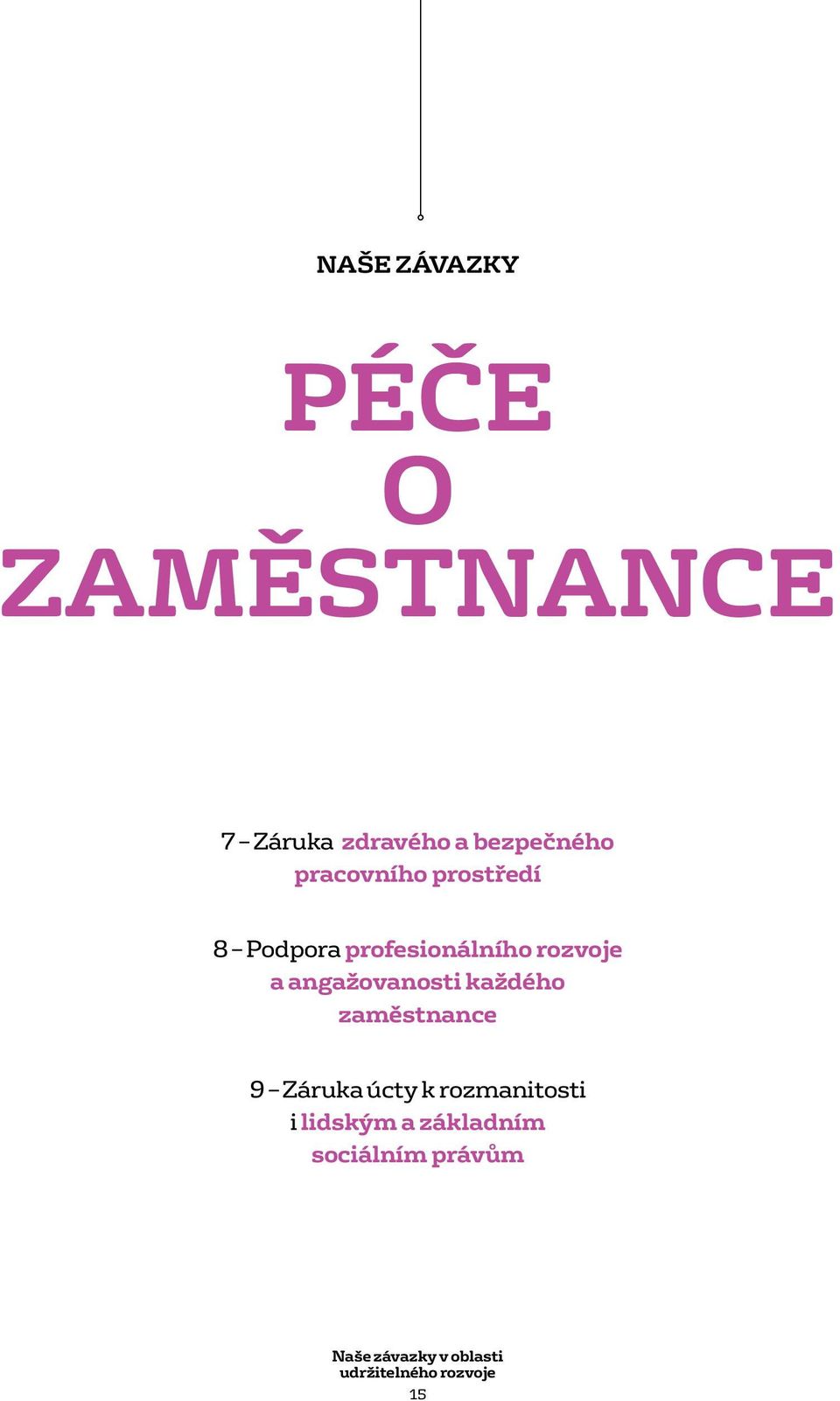 NAŠE ZÁVAZKY

PÉČE O ZAMĚSTNANCE

7 – Záruka zdravého a bezpečného pracovního prostředí

8 – Podpora profesionálního rozvoje a angažovanosti každého zaměstnance

9 – Záruka úcty k rozmanitosti i lidským a základním sociálním právům

Naše závazky v oblasti udržitelného rozvoje

15